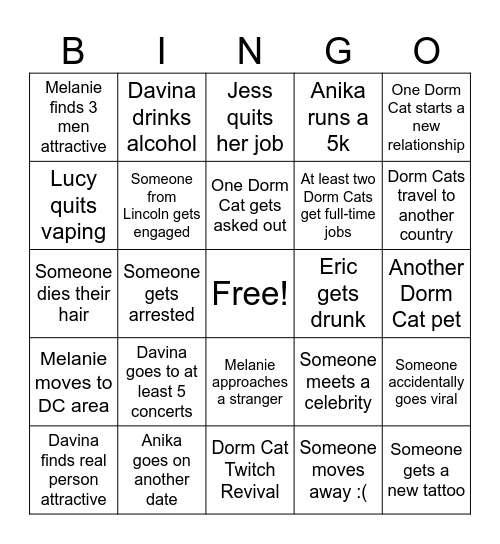 | B | I | N | G | O |
|---|---|---|---|---|
| Melanie finds 3 men attractive | Davina drinks alcohol | Jess quits her job | Anika runs a 5k | One Dorm Cat starts a new relationship |
| Lucy quits vaping | Someone from Lincoln gets engaged | One Dorm Cat gets asked out | At least two Dorm Cats get full-time jobs | Dorm Cats travel to another country |
| Someone dies their hair | Someone gets arrested | Free! | Eric gets drunk | Another Dorm Cat pet |
| Melanie moves to DC area | Davina goes to at least 5 concerts | Melanie approaches a stranger | Someone meets a celebrity | Someone accidentally goes viral |
| Davina finds real person attractive | Anika goes on another date | Dorm Cat Twitch Revival | Someone moves away :( | Someone gets a new tattoo |